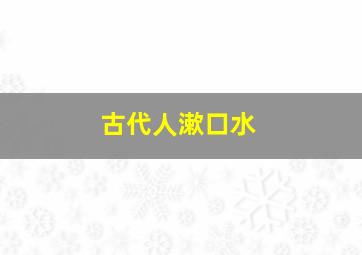 古代人漱口水